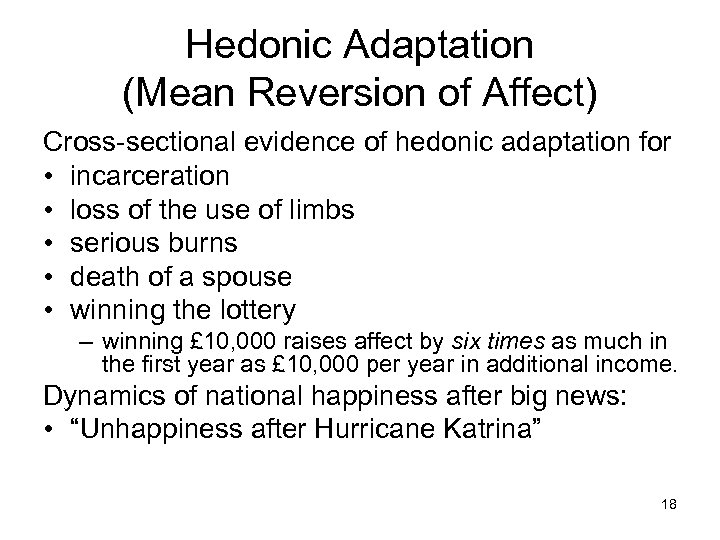 Hedonic Adaptation
(Mean Reversion of Affect)

Cross-sectional evidence of hedonic adaptation for
• incarceration
• loss of the use of limbs
• serious burns
• death of a spouse
• winning the lottery
– winning £10,000 raises affect by six times as much in the first year as £10,000 per year in additional income.

Dynamics of national happiness after big news:
• “Unhappiness after Hurricane Katrina”

18